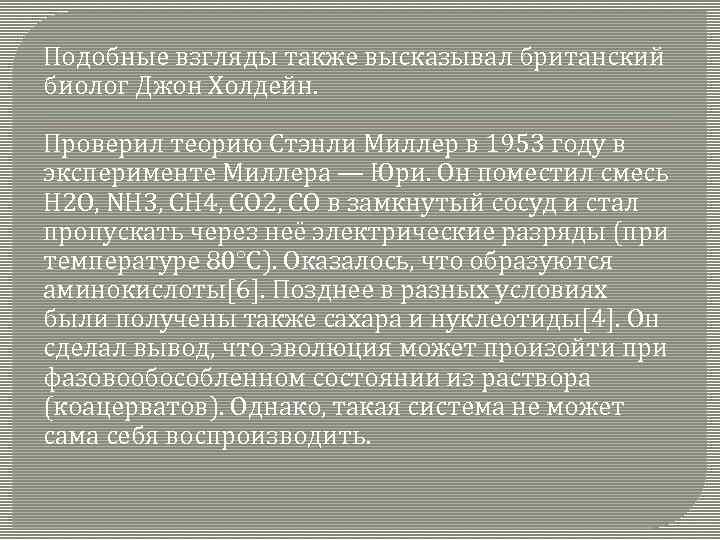 Подобные взгляды также высказывал британский биолог Джон Холдейн.

Проверил теорию Стэнли Миллер в 1953 году в эксперименте Миллера — Юри. Он поместил смесь H2O, NH3, CH4, CO2, CO в замкнутый сосуд и стал пропускать через неё электрические разряды (при температуре 80°C). Оказалось, что образуются аминокислоты[6]. Позднее в разных условиях были получены также сахара и нуклеотиды[4]. Он сделал вывод, что эволюция может произойти при фазовообособленном состоянии из раствора (коацерватов). Однако, такая система не может сама себя воспроизводить.